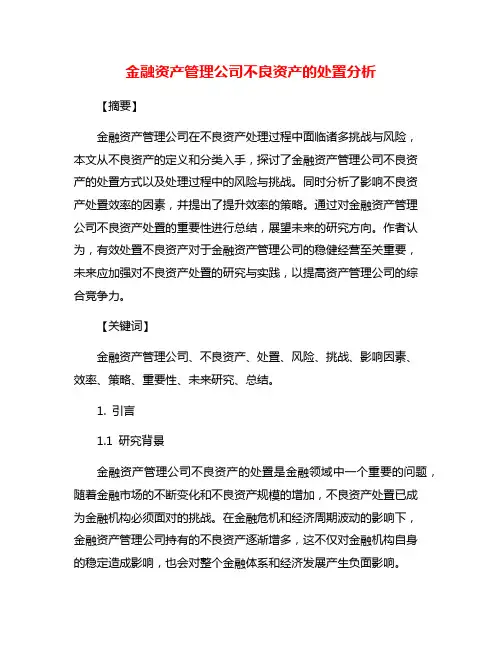 金融资产管理公司不良资产的处置分析

【摘要】

金融资产管理公司在不良资产处理过程中面临诸多挑战与风险，本文从不良资产的定义和分类入手，探讨了金融资产管理公司不良资产的处置方式以及处理过程中的风险与挑战。同时分析了影响不良资产处置效率的因素，并提出了提升效率的策略。通过对金融资产管理公司不良资产处置的重要性进行总结，展望未来的研究方向。作者认为，有效处置不良资产对于金融资产管理公司的稳健经营至关重要，未来应加强对不良资产处置的研究与实践，以提高资产管理公司的综合竞争力。

【关键词】

金融资产管理公司、不良资产、处置、风险、挑战、影响因素、效率、策略、重要性、未来研究、总结。

1. 引言

1.1 研究背景

金融资产管理公司不良资产的处置是金融领域中一个重要的问题，随着金融市场的不断变化和不良资产规模的增加，不良资产处置已成为金融机构必须面对的挑战。在金融危机和经济周期波动的影响下，金融资产管理公司持有的不良资产逐渐增多，这不仅对金融机构自身的稳定造成影响，也会对整个金融体系和经济发展产生负面影响。